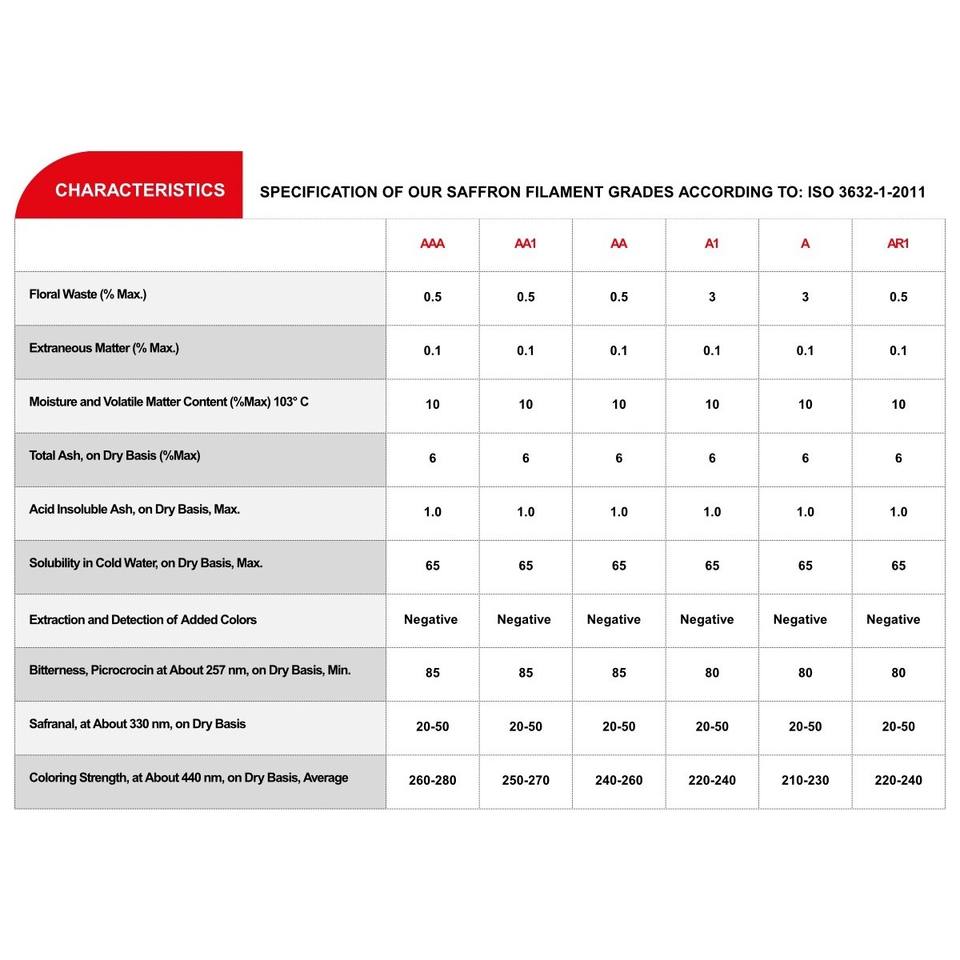 CHARACTERISTICS

SPECIFICATION OF OUR SAFFRON FILAMENT GRADES ACCORDING TO: ISO 3632-1-2011

| | AAA | AA1 | AA | A1 | A | AR1 |
|---|---|---|---|---|---|---|
| Floral Waste (% Max.) | 0.5 | 0.5 | 0.5 | 3 | 3 | 0.5 |
| Extraneous Matter (% Max.) | 0.1 | 0.1 | 0.1 | 0.1 | 0.1 | 0.1 |
| Moisture and Volatile Matter Content (%Max) 103° C | 10 | 10 | 10 | 10 | 10 | 10 |
| Total Ash, on Dry Basis (%Max) | 6 | 6 | 6 | 6 | 6 | 6 |
| Acid Insoluble Ash, on Dry Basis, Max. | 1.0 | 1.0 | 1.0 | 1.0 | 1.0 | 1.0 |
| Solubility in Cold Water, on Dry Basis, Max. | 65 | 65 | 65 | 65 | 65 | 65 |
| Extraction and Detection of Added Colors | Negative | Negative | Negative | Negative | Negative | Negative |
| Bitterness, Picrocrocin at About 257 nm, on Dry Basis, Min. | 85 | 85 | 85 | 80 | 80 | 80 |
| Safranal, at About 330 nm, on Dry Basis | 20-50 | 20-50 | 20-50 | 20-50 | 20-50 | 20-50 |
| Coloring Strength, at About 440 nm, on Dry Basis, Average | 260-280 | 250-270 | 240-260 | 220-240 | 210-230 | 220-240 |